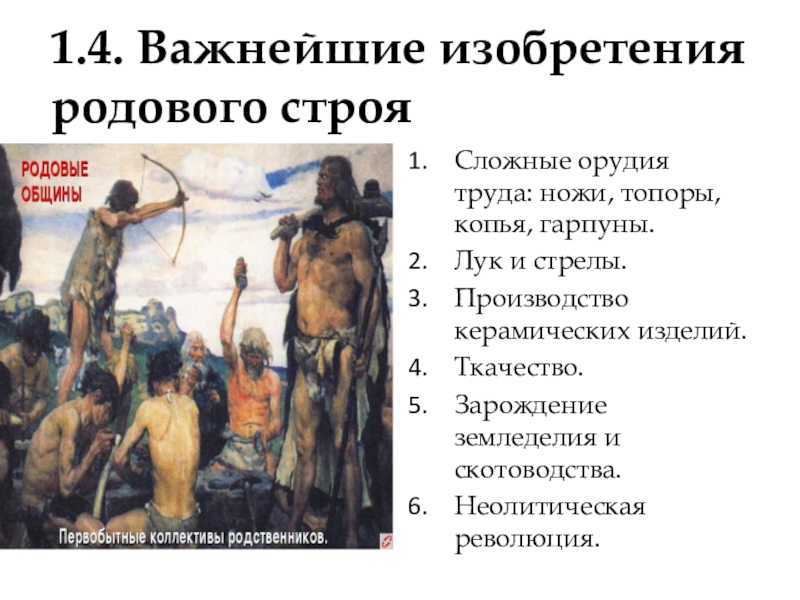 1.4. Важнейшие изобретения родового строя

РОДОВЫЕ ОБЩИНЫ

Первобытные коллективы родственников.

1. Сложные орудия труда: ножи, топоры, копья, гарпуны.
2. Лук и стрелы.
3. Производство керамических изделий.
4. Ткачество.
5. Зарождение земледелия и скотоводства.
6. Неолитическая революция.